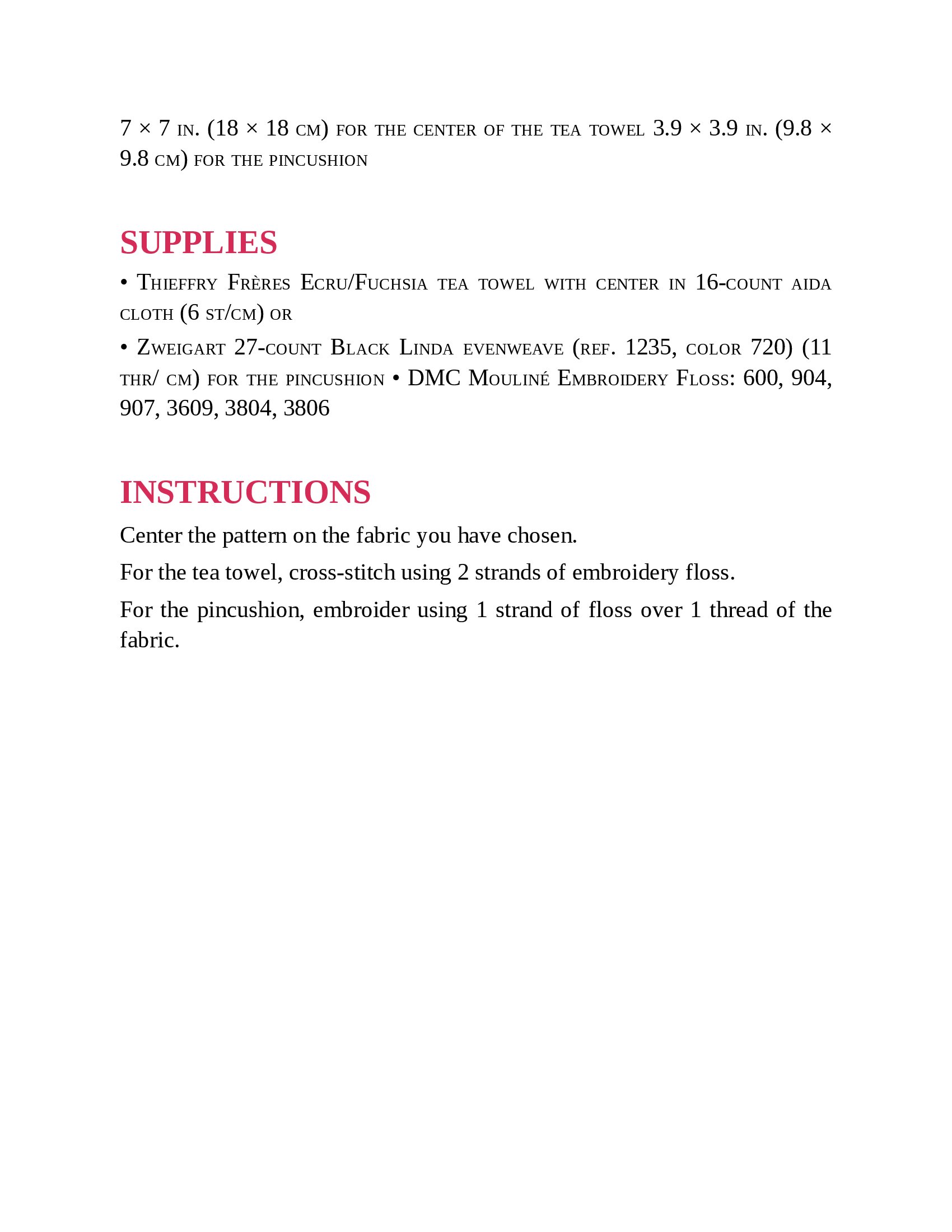 7 × 7 in. (18 × 18 cm) for the center of the tea towel 3.9 × 3.9 in. (9.8 × 9.8 cm) for the pincushion

SUPPLIES

• Thieffry Frères Ecru/Fuchsia tea towel with center in 16-count aida cloth (6 st/cm) or

• Zweigart 27-count Black Linda evenweave (ref. 1235, color 720) (11 thr/ cm) for the pincushion • DMC Mouliné Embroidery Floss: 600, 904, 907, 3609, 3804, 3806

INSTRUCTIONS

Center the pattern on the fabric you have chosen.

For the tea towel, cross-stitch using 2 strands of embroidery floss.

For the pincushion, embroider using 1 strand of floss over 1 thread of the fabric.